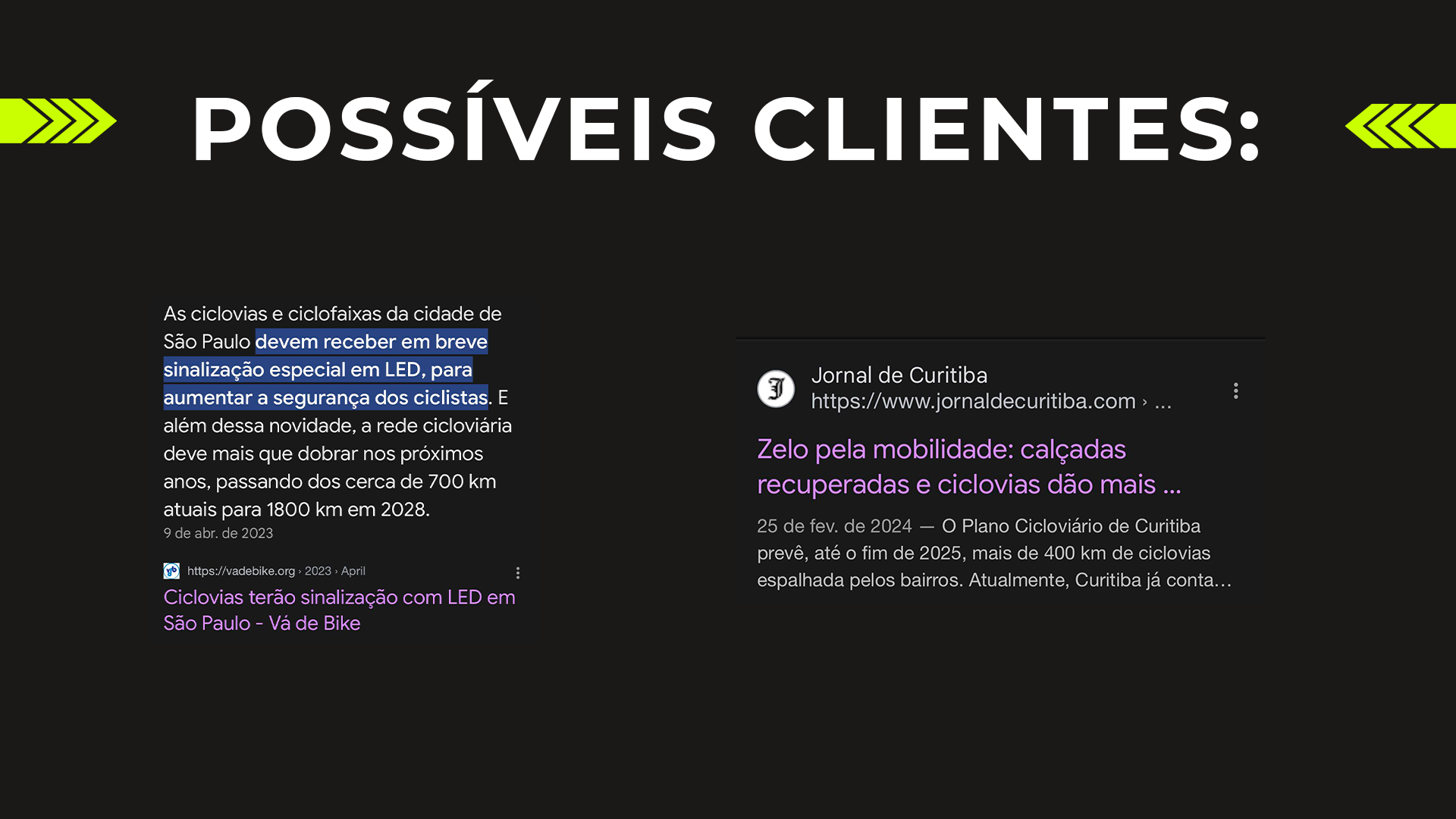 POSSÍVEIS CLIENTES:

As ciclovias e ciclofaixas da cidade de São Paulo devem receber em breve sinalização especial em LED, para aumentar a segurança dos ciclistas. E além dessa novidade, a rede cicloviária deve mais que dobrar nos próximos anos, passando dos cerca de 700 km atuais para 1800 km em 2028.
9 de abr. de 2023

https://vadebike.org › 2023 › April
Ciclovias terão sinalização com LED em São Paulo - Vá de Bike

Jornal de Curitiba
https://www.jornaldecuritiba.com › ...

Zelo pela mobilidade: calçadas recuperadas e ciclovias dão mais ...

25 de fev. de 2024 — O Plano Cicloviário de Curitiba prevê, até o fim de 2025, mais de 400 km de ciclovias espalhada pelos bairros. Atualmente, Curitiba já conta...